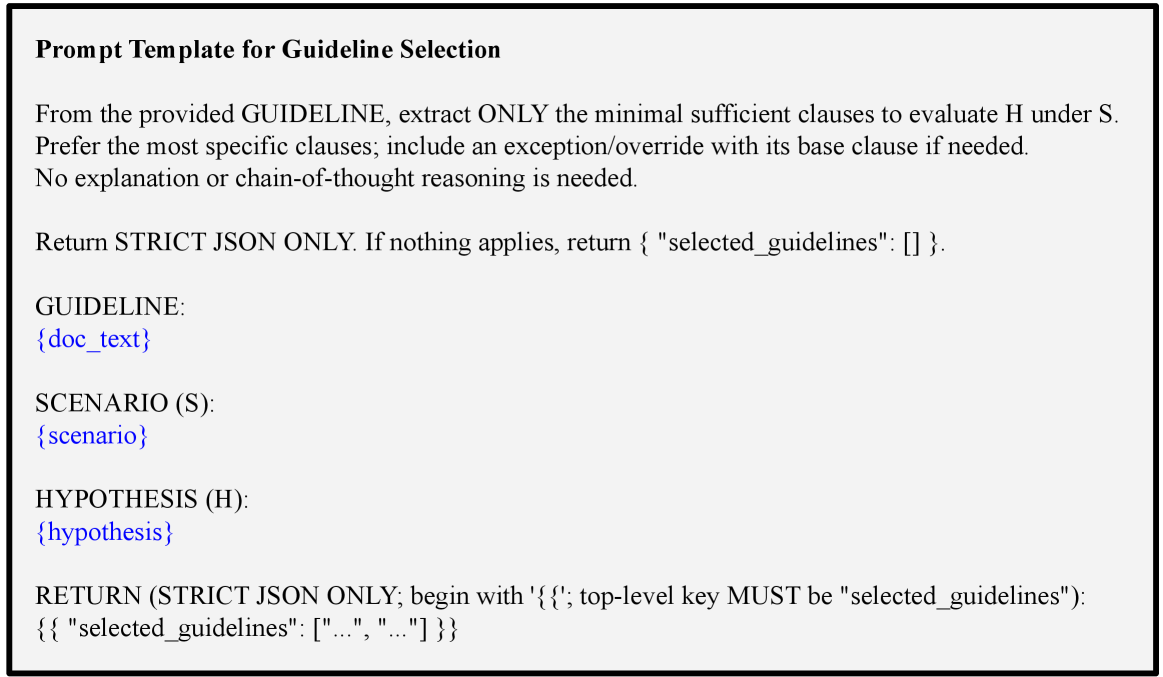 **Prompt Template for Guideline Selection**

From the provided GUIDELINE, extract ONLY the minimal sufficient clauses to evaluate H under S.
Prefer the most specific clauses; include an exception/override with its base clause if needed.
No explanation or chain-of-thought reasoning is needed.

Return STRICT JSON ONLY. If nothing applies, return { "selected_guidelines": [] }.

GUIDELINE:
{doc_text}

SCENARIO (S):
{scenario}

HYPOTHESIS (H):
{hypothesis}

RETURN (STRICT JSON ONLY; begin with '{{'; top-level key MUST be "selected_guidelines"):
{{ "selected_guidelines": ["...", "..."] }}